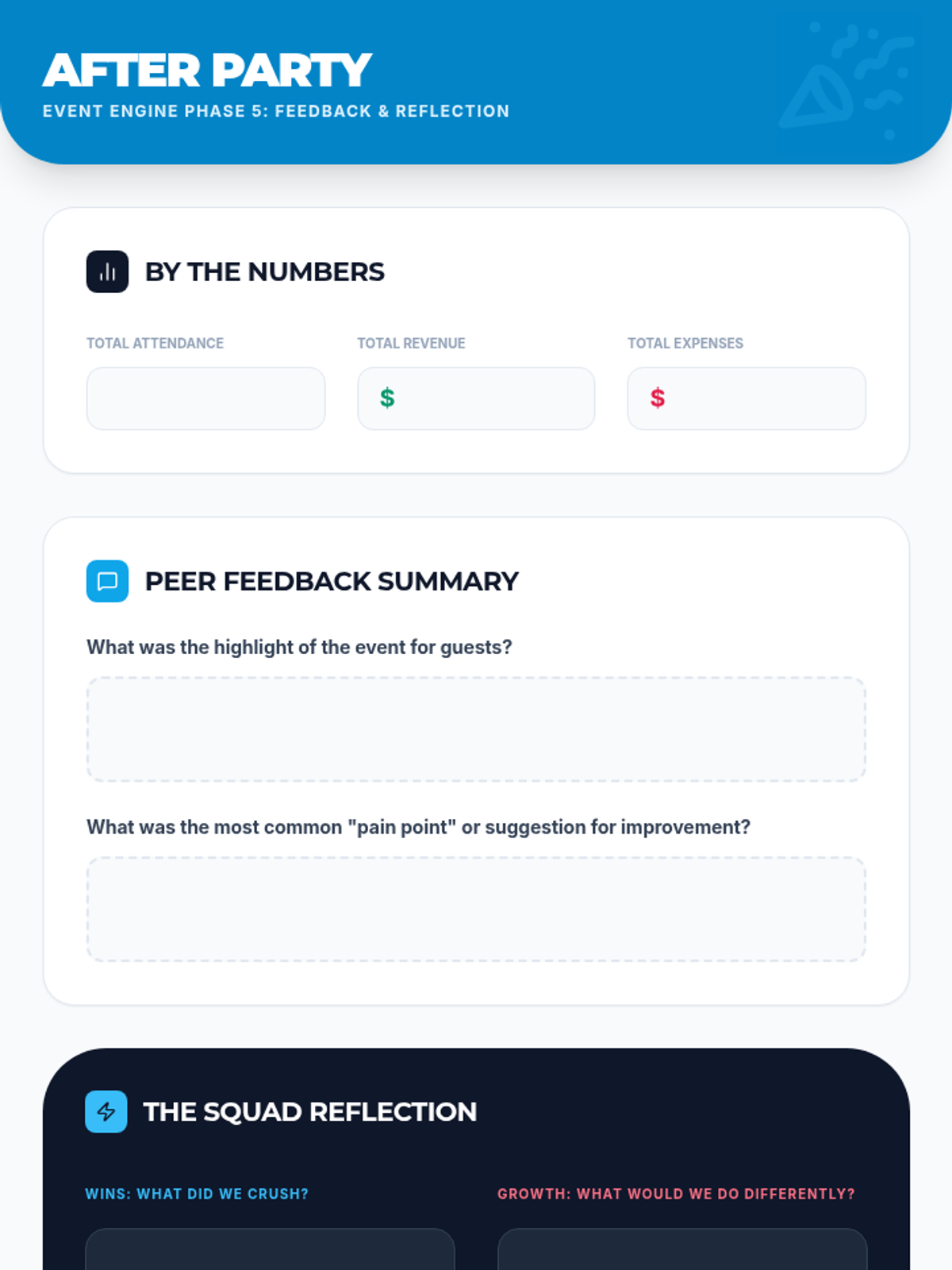 AFTER PARTY
EVENT ENGINE PHASE 5: FEEDBACK & REFLECTION

BY THE NUMBERS

TOTAL ATTENDANCE

TOTAL REVENUE
$

TOTAL EXPENSES
$

PEER FEEDBACK SUMMARY

What was the highlight of the event for guests?

What was the most common "pain point" or suggestion for improvement?

THE SQUAD REFLECTION

WINS: WHAT DID WE CRUSH?

GROWTH: WHAT WOULD WE DO DIFFERENTLY?